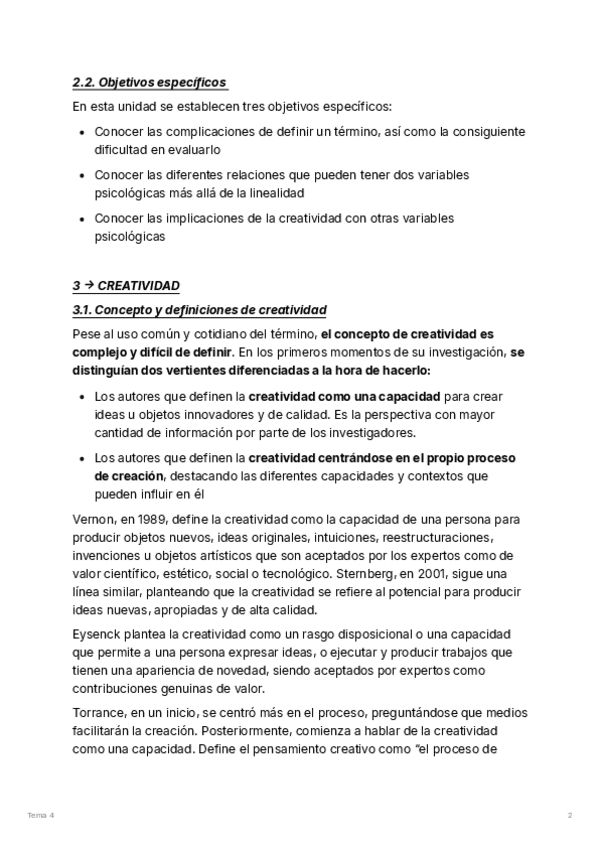 2.2. Objetivos específicos

En esta unidad se establecen tres objetivos específicos:

- Conocer las complicaciones de definir un término, así como la consiguiente dificultad en evaluarlo
- Conocer las diferentes relaciones que pueden tener dos variables psicológicas más allá de la linealidad
- Conocer las implicaciones de la creatividad con otras variables psicológicas

3 → CREATIVIDAD

3.1. Concepto y definiciones de creatividad

Pese al uso común y cotidiano del término, el concepto de creatividad es complejo y difícil de definir. En los primeros momentos de su investigación, se distinguían dos vertientes diferenciadas a la hora de hacerlo:

- Los autores que definen la creatividad como una capacidad para crear ideas u objetos innovadores y de calidad. Es la perspectiva con mayor cantidad de información por parte de los investigadores.
- Los autores que definen la creatividad centrándose en el propio proceso de creación, destacando las diferentes capacidades y contextos que pueden influir en él

Vernon, en 1989, define la creatividad como la capacidad de una persona para producir objetos nuevos, ideas originales, intuiciones, reestructuraciones, invenciones u objetos artísticos que son aceptados por los expertos como de valor científico, estético, social o tecnológico. Sternberg, en 2001, sigue una línea similar, planteando que la creatividad se refiere al potencial para producir ideas nuevas, apropiadas y de alta calidad.

Eysenck plantea la creatividad como un rasgo disposicional o una capacidad que permite a una persona expresar ideas, o ejecutar y producir trabajos que tienen una apariencia de novedad, siendo aceptados por expertos como contribuciones genuinas de valor.

Torrance, en un inicio, se centró más en el proceso, preguntándose que medios facilitarán la creación. Posteriormente, comienza a hablar de la creatividad como una capacidad. Define el pensamiento creativo como "el proceso de

Tema 4

2